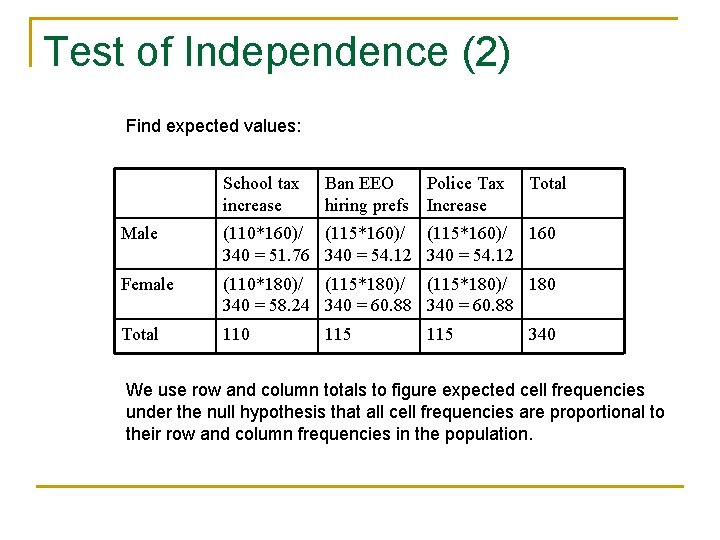 Test of Independence (2)

Find expected values:

|  | School tax increase | Ban EEO hiring prefs | Police Tax Increase | Total |
|---|---|---|---|---|
| Male | (110*160)/ 340 = 51.76 | (115*160)/ 340 = 54.12 | (115*160)/ 340 = 54.12 | 160 |
| Female | (110*180)/ 340 = 58.24 | (115*180)/ 340 = 60.88 | (115*180)/ 340 = 60.88 | 180 |
| Total | 110 | 115 | 115 | 340 |

We use row and column totals to figure expected cell frequencies under the null hypothesis that all cell frequencies are proportional to their row and column frequencies in the population.